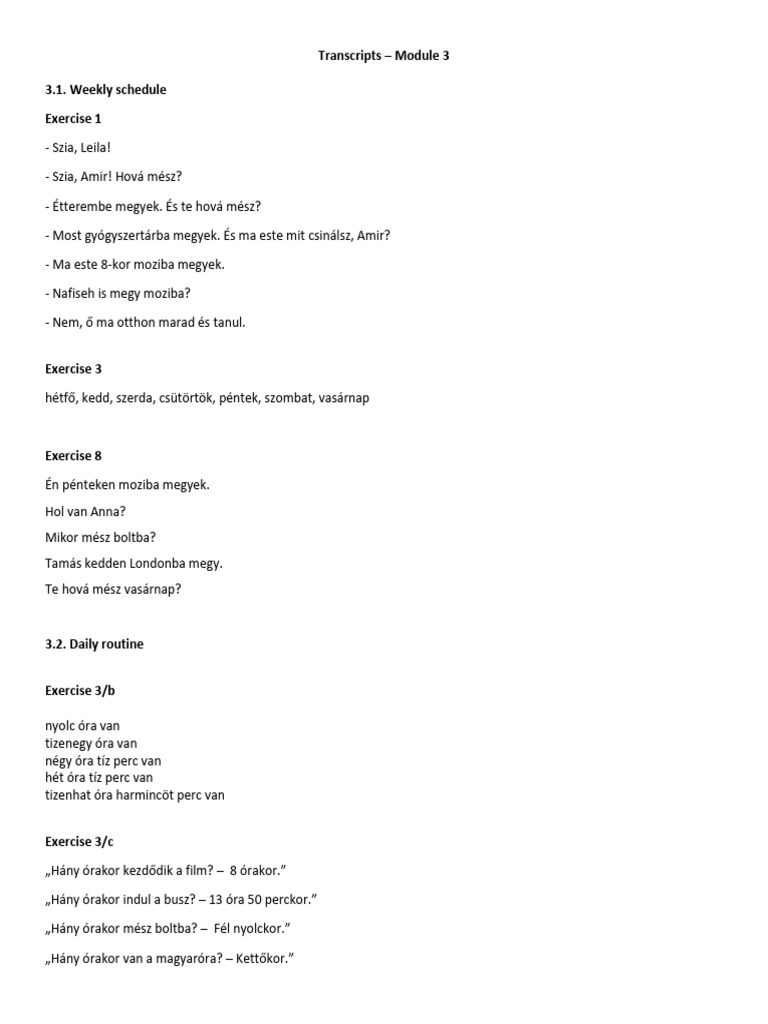 Transcripts – Module 3

3.1. Weekly schedule

Exercise 1

- Szia, Leila!

- Szia, Amir! Hová mész?

- Étterembe megyek. És te hová mész?

- Most gyógyszertárba megyek. És ma este mit csinálsz, Amir?

- Ma este 8-kor moziba megyek.

- Nafiseh is megy moziba?

- Nem, ő ma otthon marad és tanul.

Exercise 3

hétfő, kedd, szerda, csütörtök, péntek, szombat, vasárnap

Exercise 8

Én pénteken moziba megyek.

Hol van Anna?

Mikor mész boltba?

Tamás kedden Londonba megy.

Te hová mész vasárnap?

3.2. Daily routine

Exercise 3/b

nyolc óra van
tizenegy óra van
négy óra tíz perc van
hét óra tíz perc van
tizenhat óra harmincöt perc van

Exercise 3/c

„Hány órakor kezdődik a film? – 8 órakor."

„Hány órakor indul a busz? – 13 óra 50 perckor."

„Hány órakor mész boltba? – Fél nyolckor."

„Hány órakor van a magyaróra? – Kettőkor."